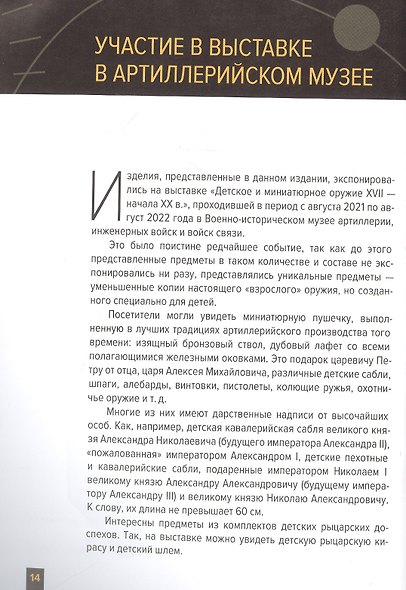 УЧАСТИЕ В ВЫСТАВКЕ В АРТИЛЛЕРИЙСКОМ МУЗЕЕ

Изделия, представленные в данном издании, экспонировались на выставке «Детское и миниатюрное оружие XVII — начала XX в.», проходившей в период с августа 2021 по август 2022 года в Военно-историческом музее артиллерии, инженерных войск и войск связи.

Это было поистине редчайшее событие, так как до этого представленные предметы в таком количестве и составе не экспонировались ни разу, представлялись уникальные предметы — уменьшенные копии настоящего «взрослого» оружия, но созданного специально для детей.

Посетители могли увидеть миниатюрную пушечку, выполненную в лучших традициях артиллерийского производства того времени: изящный бронзовый ствол, дубовый лафет со всеми полагающимися железными оковками. Это подарок царевичу Петру от отца, царя Алексея Михайловича, различные детские сабли, шпаги, алебарды, винтовки, пистолеты, колющие ружья, охотничье оружие и т. д.

Многие из них имеют дарственные надписи от высочайших особ. Как, например, детская кавалерийская сабля великого князя Александра Николаевича (будущего императора Александра II), «пожалованная» императором Александром I, детские пехотные и кавалерийские сабли, подаренные императором Николаем I великому князю Александру Александровичу (будущему императору Александру III) и великому князю Николаю Александровичу. К слову, их длина не превышает 60 см.

Интересны предметы из комплектов детских рыцарских доспехов. Так, на выставке можно увидеть детскую рыцарскую кирасу и детский шлем.

14